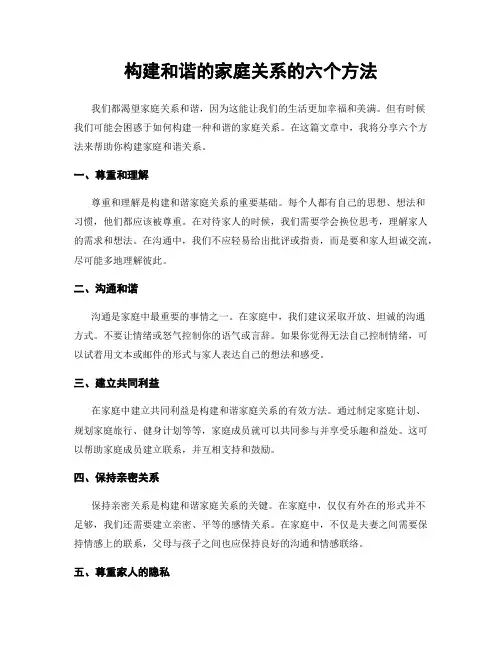 构建和谐的家庭关系的六个方法

我们都渴望家庭关系和谐，因为这能让我们的生活更加幸福和美满。但有时候我们可能会困惑于如何构建一种和谐的家庭关系。在这篇文章中，我将分享六个方法来帮助你构建家庭和谐关系。

一、尊重和理解

尊重和理解是构建和谐家庭关系的重要基础。每个人都有自己的思想、想法和习惯，他们都应该被尊重。在对待家人的时候，我们需要学会换位思考，理解家人的需求和想法。在沟通中，我们不应轻易给出批评或指责，而是要和家人坦诚交流，尽可能多地理解彼此。

二、沟通和谐

沟通是家庭中最重要的事情之一。在家庭中，我们建议采取开放、坦诚的沟通方式。不要让情绪或怒气控制你的语气或言辞。如果你觉得无法自己控制情绪，可以试着用文本或邮件的形式与家人表达自己的想法和感受。

三、建立共同利益

在家庭中建立共同利益是构建和谐家庭关系的有效方法。通过制定家庭计划、规划家庭旅行、健身计划等等，家庭成员就可以共同参与并享受乐趣和益处。这可以帮助家庭成员建立联系，并互相支持和鼓励。

四、保持亲密关系

保持亲密关系是构建和谐家庭关系的关键。在家庭中，仅仅有外在的形式并不足够，我们还需要建立亲密、平等的感情关系。在家庭中，不仅是夫妻之间需要保持情感上的联系，父母与孩子之间也应保持良好的沟通和情感联络。

五、尊重家人的隐私